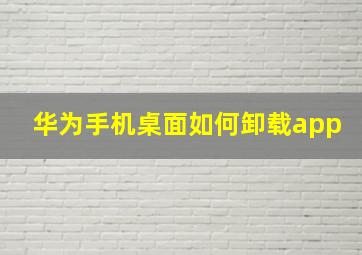 华为手机桌面如何卸载app